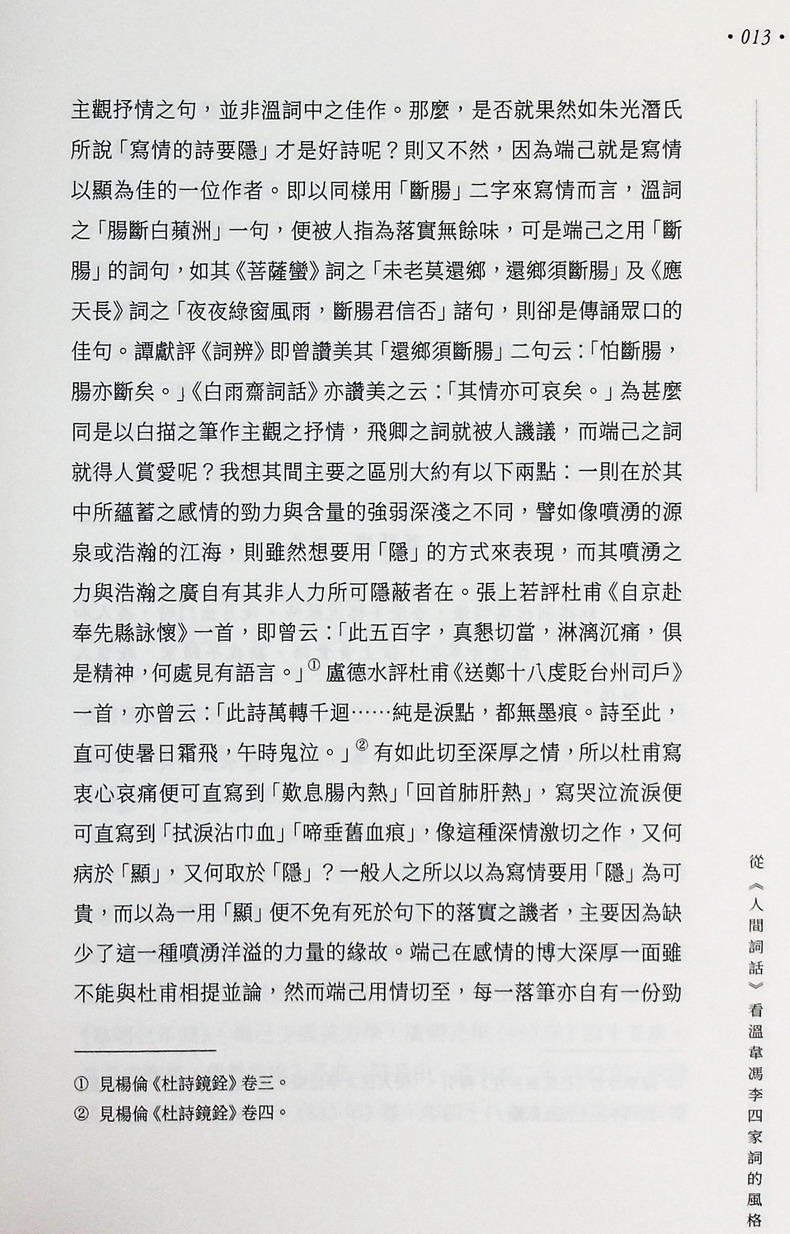 • 013 •

主觀抒情之句，並非溫詞中之佳作。那麼，是否就果然如朱光潛氏所說「寫情的詩要隱」才是好詩呢？則又不然，因為端己就是寫情以顯為佳的一位作者。即以同樣用「斷腸」二字來寫情而言，溫詞之「腸斷白蘋洲」一句，便被人指為落實無餘味，可是端己之用「斷腸」的詞句，如其《菩薩蠻》詞之「未老莫還鄉，還鄉須斷腸」及《應天長》詞之「夜夜綠窗風雨，斷腸君信否」諸句，則卻是傳誦眾口的佳句。譚獻評《詞辨》即曾讚美其「還鄉須斷腸」二句云：「怕斷腸，腸亦斷矣。」《白雨齋詞話》亦讚美之云：「其情亦可哀矣。」為甚麼同是以白描之筆作主觀之抒情，飛卿之詞就被人譏議，而端己之詞就得人賞愛呢？我想其間主要之區別大約有以下兩點：一則在於其中所蘊蓄之感情的勁力與含量的強弱深淺之不同，譬如像噴湧的源泉或浩瀚的江海，則雖然想要用「隱」的方式來表現，而其噴湧之力與浩瀚之廣自有其非人力所可隱蔽者在。張上若評杜甫《自京赴奉先縣詠懷》一首，即曾云：「此五百字，真懇切當，淋漓沉痛，俱是精神，何處見有語言。」① 盧德水評杜甫《送鄭十八虔貶台州司戶》一首，亦曾云：「此詩萬轉千迴……純是淚點，都無墨痕。詩至此，直可使暑日霜飛，午時鬼泣。」② 有如此切至深厚之情，所以杜甫寫衷心哀痛便可直寫到「歎息腸內熱」「回首肺肝熱」，寫哭泣流淚便可直寫到「拭淚沾巾血」「啼垂舊血痕」，像這種深情激切之作，又何病於「顯」，又何取於「隱」？一般人之所以以為寫情要用「隱」為可貴，而以為一用「顯」便不免有死於句下的落實之譏者，主要因為缺少了這一種噴湧洋溢的力量的緣故。端己在感情的博大深厚一面雖不能與杜甫相提並論，然而端己用情切至，每一落筆亦自有一份勁

① 見楊倫《杜詩鏡銓》卷三。
② 見楊倫《杜詩鏡銓》卷四。

從《人間詞話》看溫韋馮李四家詞的風格